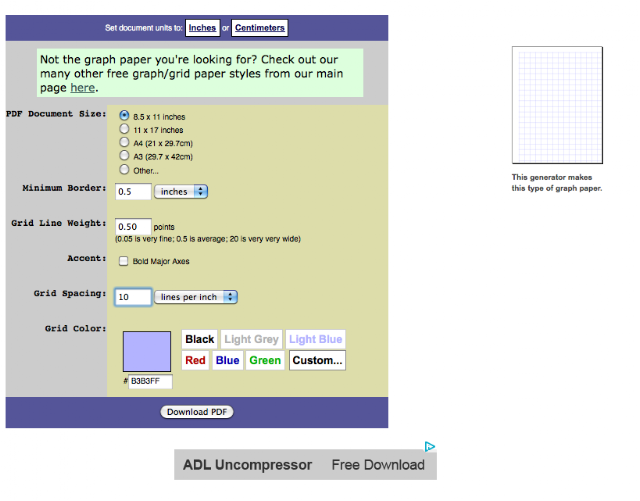 Set document units to: Inches or Centimeters

Not the graph paper you're looking for? Check out our many other free graph/grid paper styles from our main page here.

PDF Document Size:
8.5 x 11 inches
11 x 17 inches
A4 (21 x 29.7cm)
A3 (29.7 x 42cm)
Other...

Minimum Border: 0.5 inches

Grid Line Weight: 0.50 points
(0.05 is very fine; 0.5 is average; 20 is very very wide)

Accent: Bold Major Axes

Grid Spacing: 10 lines per inch

Grid Color:
Black Light Grey Light Blue
Red Blue Green Custom...
# B3B3FF

Download PDF

This generator makes this type of graph paper.

ADL Uncompressor Free Download